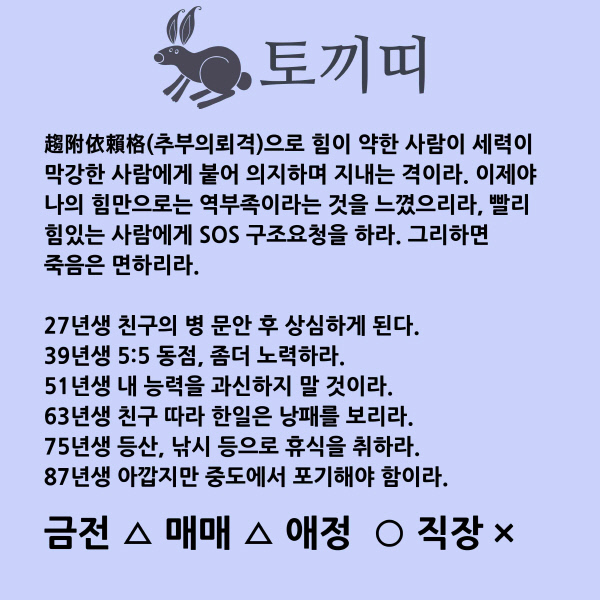 토끼띠

趨附依賴格(추부의뢰격)으로 힘이 약한 사람이 세력이 막강한 사람에게 붙어 의지하며 지내는 격이라. 이제야 나의 힘만으로는 역부족이라는 것을 느꼈으리라, 빨리 힘있는 사람에게 SOS 구조요청을 하라. 그리하면 죽음은 면하리라.

27년생 친구의 병 문안 후 상심하게 된다.
39년생 5:5 동점, 좀더 노력하라.
51년생 내 능력을 과신하지 말 것이라.
63년생 친구 따라 한일은 낭패를 보리라.
75년생 등산, 낚시 등으로 휴식을 취하라.
87년생 아깝지만 중도에서 포기해야 함이라.

금전 △ 매매 △ 애정 ○ 직장 ×